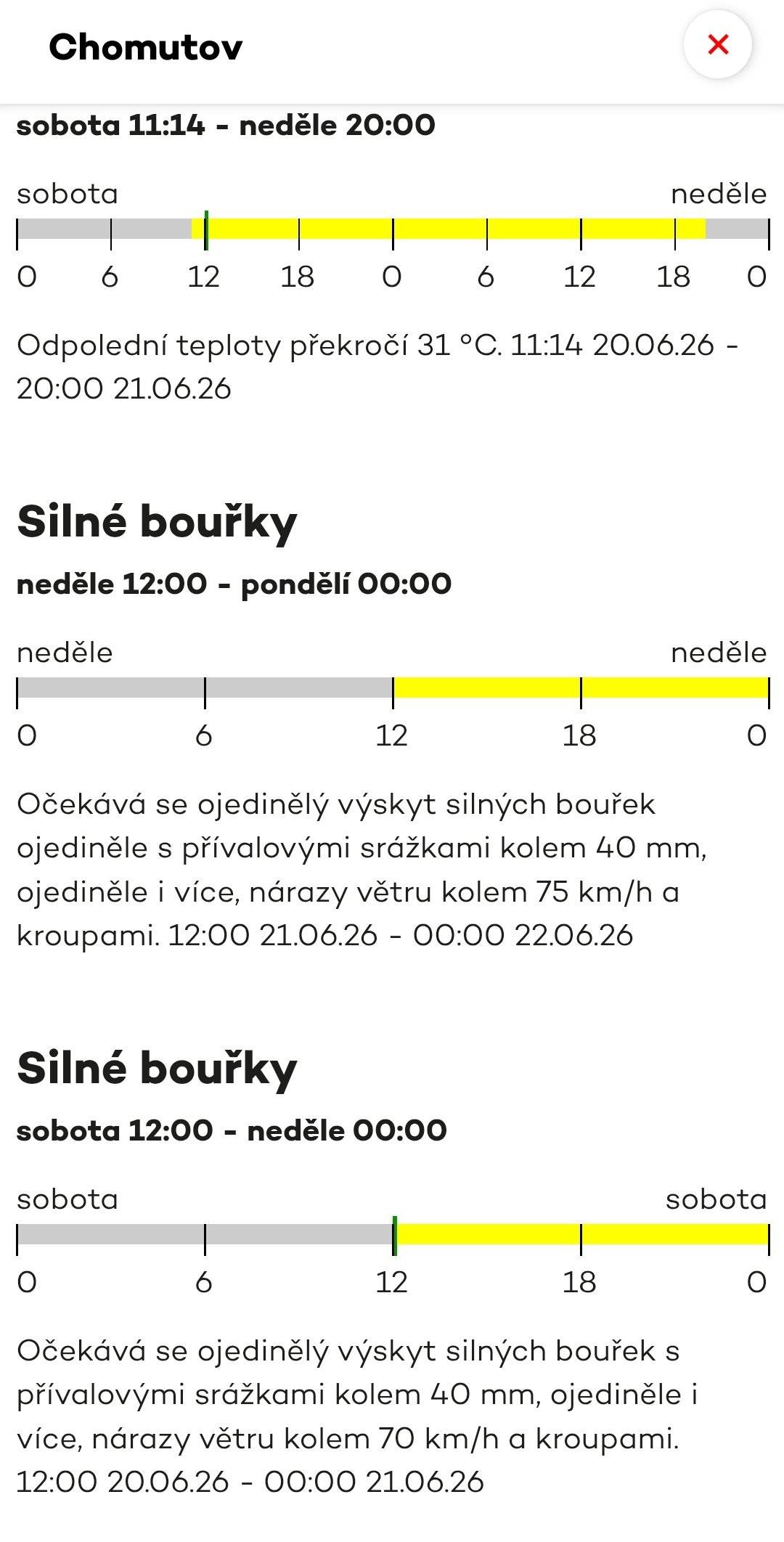 Chomutov

×

sobota 11:14 - neděle 20:00

sobota neděle

0 6 12 18 0 6 12 18 0

Odpolední teploty překročí 31 °C. 11:14 20.06.26 - 20:00 21.06.26

Silné bouřky

neděle 12:00 - pondělí 00:00

neděle neděle

0 6 12 18 0

Očekává se ojedinělý výskyt silných bouřek ojediněle s přívalovými srážkami kolem 40 mm, ojediněle i více, nárazy větru kolem 75 km/h a kroupami. 12:00 21.06.26 - 00:00 22.06.26

Silné bouřky

sobota 12:00 - neděle 00:00

sobota sobota

0 6 12 18 0

Očekává se ojedinělý výskyt silných bouřek s přívalovými srážkami kolem 40 mm, ojediněle i více, nárazy větru kolem 70 km/h a kroupami. 12:00 20.06.26 - 00:00 21.06.26